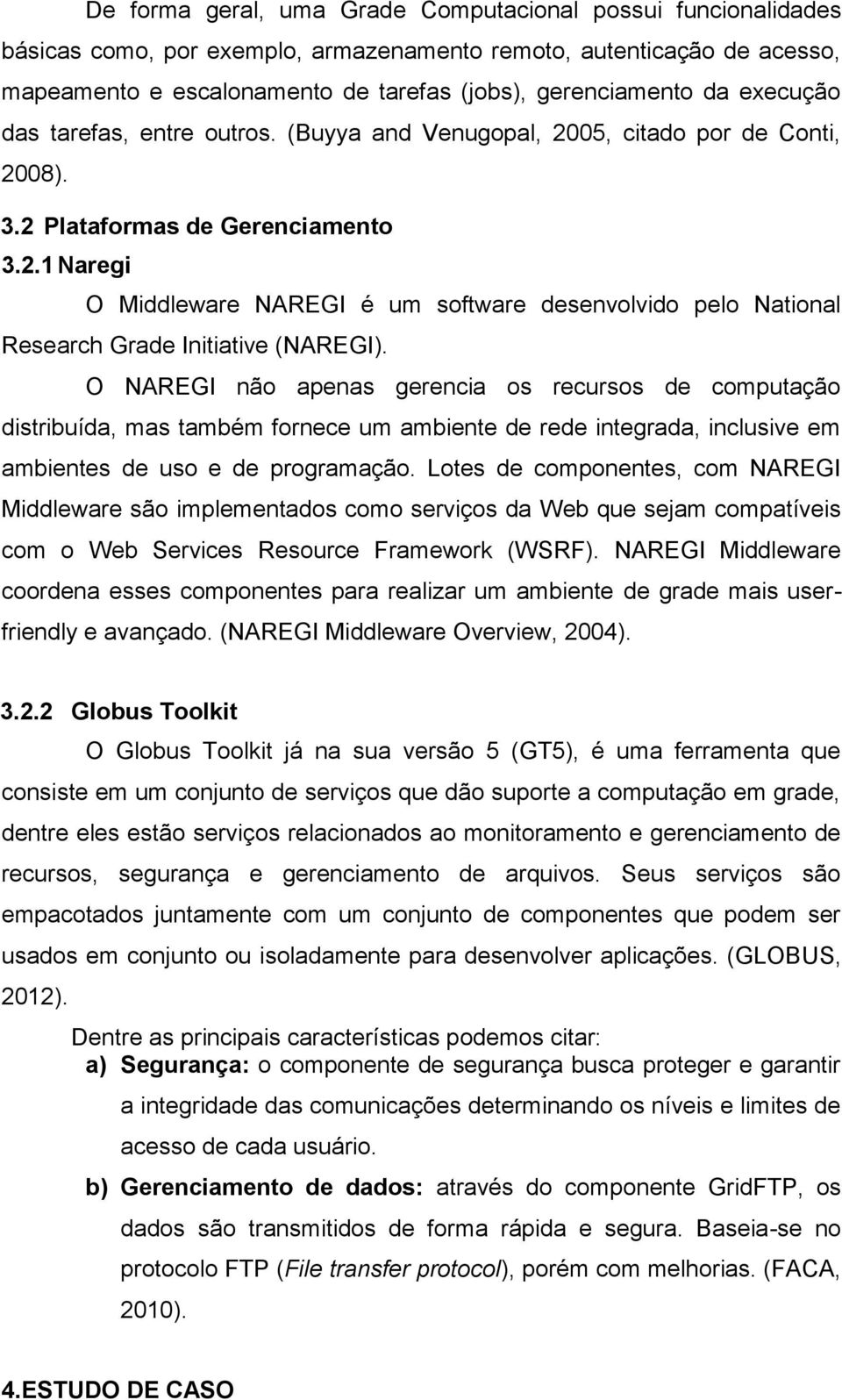 De forma geral, uma Grade Computacional possui funcionalidades básicas como, por exemplo, armazenamento remoto, autenticação de acesso, mapeamento e escalonamento de tarefas (jobs), gerenciamento da execução das tarefas, entre outros. (Buyya and Venugopal, 2005, citado por de Conti, 2008).

3.2 Plataformas de Gerenciamento

3.2.1 Naregi

O Middleware NAREGI é um software desenvolvido pelo National Research Grade Initiative (NAREGI).

O NAREGI não apenas gerencia os recursos de computação distribuída, mas também fornece um ambiente de rede integrada, inclusive em ambientes de uso e de programação. Lotes de componentes, com NAREGI Middleware são implementados como serviços da Web que sejam compatíveis com o Web Services Resource Framework (WSRF). NAREGI Middleware coordena esses componentes para realizar um ambiente de grade mais user-friendly e avançado. (NAREGI Middleware Overview, 2004).

3.2.2 Globus Toolkit

O Globus Toolkit já na sua versão 5 (GT5), é uma ferramenta que consiste em um conjunto de serviços que dão suporte a computação em grade, dentre eles estão serviços relacionados ao monitoramento e gerenciamento de recursos, segurança e gerenciamento de arquivos. Seus serviços são empacotados juntamente com um conjunto de componentes que podem ser usados em conjunto ou isoladamente para desenvolver aplicações. (GLOBUS, 2012).

Dentre as principais características podemos citar:

a) Segurança: o componente de segurança busca proteger e garantir a integridade das comunicações determinando os níveis e limites de acesso de cada usuário.

b) Gerenciamento de dados: através do componente GridFTP, os dados são transmitidos de forma rápida e segura. Baseia-se no protocolo FTP (File transfer protocol), porém com melhorias. (FACA, 2010).

4.ESTUDO DE CASO